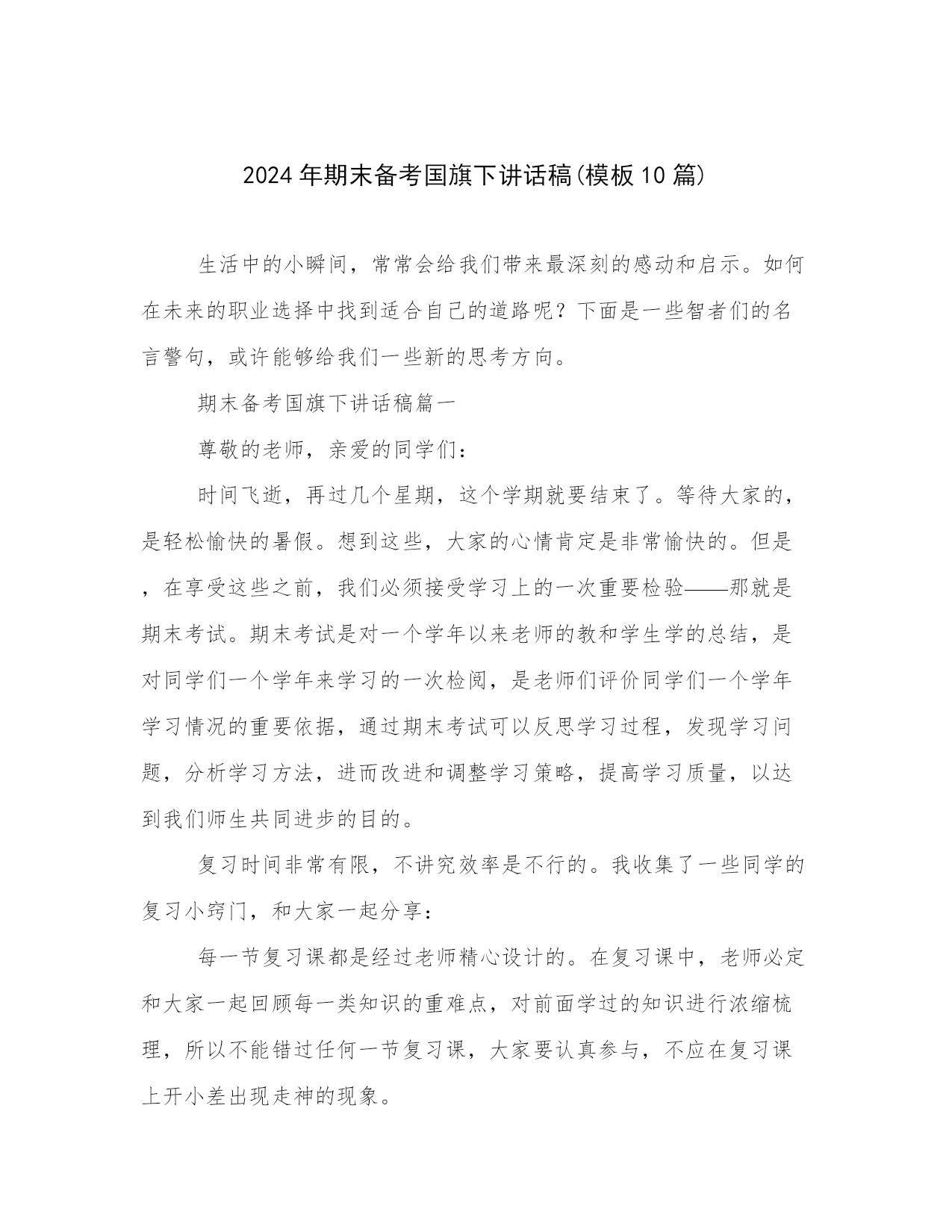 2024年期末备考国旗下讲话稿(模板10篇)

生活中的小瞬间，常常会给我们带来最深刻的感动和启示。如何在未来的职业选择中找到适合自己的道路呢？下面是一些智者们的名言警句，或许能够给我们一些新的思考方向。

期末备考国旗下讲话稿篇一

尊敬的老师，亲爱的同学们：

时间飞逝，再过几个星期，这个学期就要结束了。等待大家的，是轻松愉快的暑假。想到这些，大家的心情肯定是非常愉快的。但是，在享受这些之前，我们必须接受学习上的一次重要检验——那就是期末考试。期末考试是对一个学年以来老师的教和学生学的总结，是对同学们一个学年来学习的一次检阅，是老师们评价同学们一个学年学习情况的重要依据，通过期末考试可以反思学习过程，发现学习问题，分析学习方法，进而改进和调整学习策略，提高学习质量，以达到我们师生共同进步的目的。

复习时间非常有限，不讲究效率是不行的。我收集了一些同学的复习小窍门，和大家一起分享：

每一节复习课都是经过老师精心设计的。在复习课中，老师必定和大家一起回顾每一类知识的重难点，对前面学过的知识进行浓缩梳理，所以不能错过任何一节复习课，大家要认真参与，不应在复习课上开小差出现走神的现象。